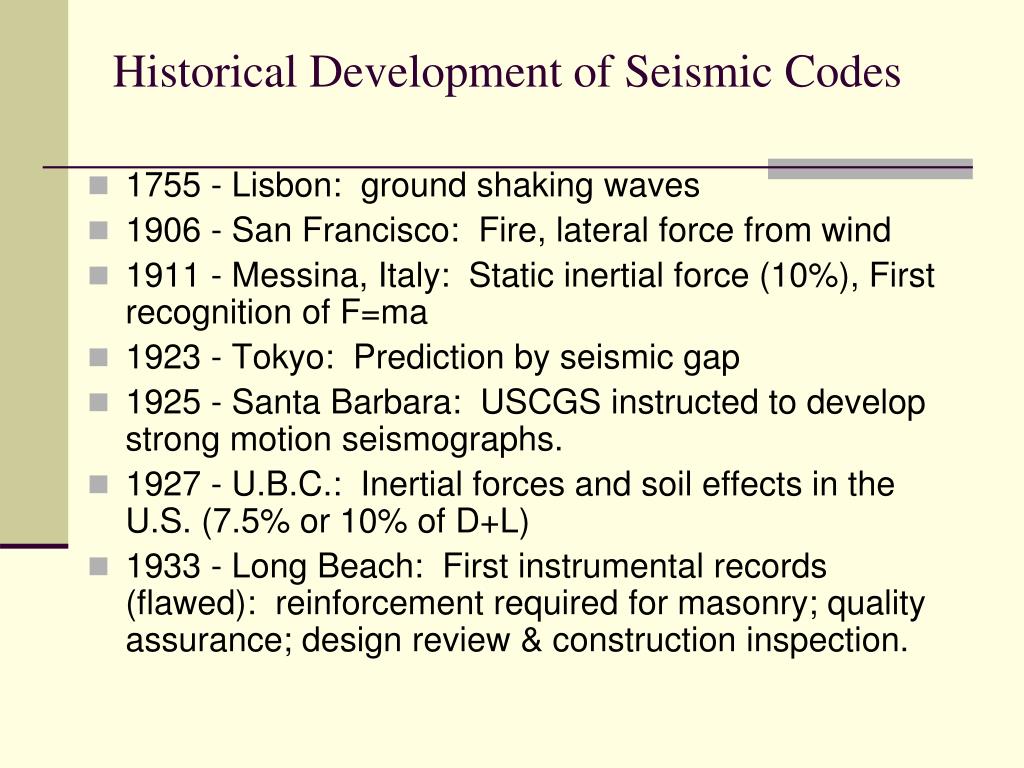 Historical Development of Seismic Codes

- 1755 - Lisbon: ground shaking waves
- 1906 - San Francisco: Fire, lateral force from wind
- 1911 - Messina, Italy: Static inertial force (10%), First recognition of F=ma
- 1923 - Tokyo: Prediction by seismic gap
- 1925 - Santa Barbara: USCGS instructed to develop strong motion seismographs.
- 1927 - U.B.C.: Inertial forces and soil effects in the U.S. (7.5% or 10% of D+L)
- 1933 - Long Beach: First instrumental records (flawed): reinforcement required for masonry; quality assurance; design review & construction inspection.